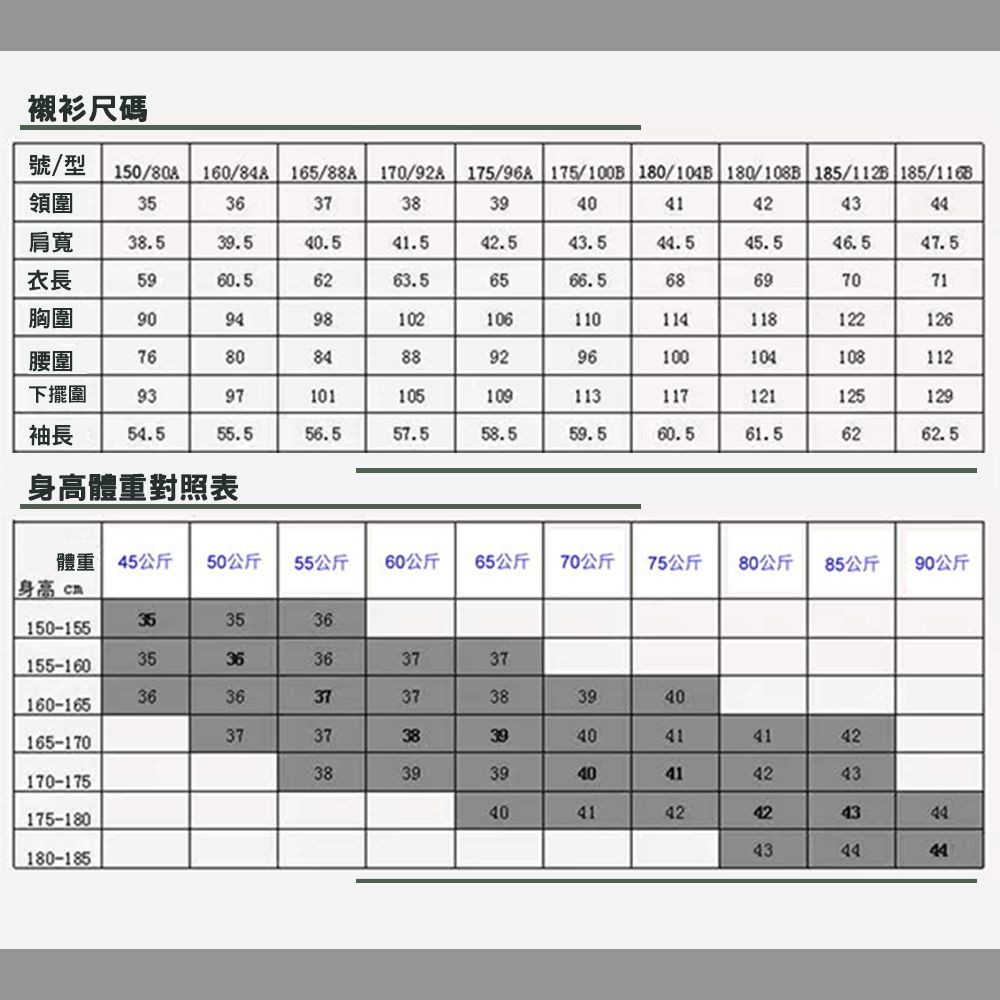 襯衫尺碼

| 號/型 | 150/80A | 160/84A | 165/88A | 170/92A | 175/96A | 175/100B | 180/104B | 180/108B | 185/112B | 185/116B |
|---|---|---|---|---|---|---|---|---|---|---|
| 領圍 | 35 | 36 | 37 | 38 | 39 | 40 | 41 | 42 | 43 | 44 |
| 肩寬 | 38.5 | 39.5 | 40.5 | 41.5 | 42.5 | 43.5 | 44.5 | 45.5 | 46.5 | 47.5 |
| 衣長 | 59 | 60.5 | 62 | 63.5 | 65 | 66.5 | 68 | 69 | 70 | 71 |
| 胸圍 | 90 | 94 | 98 | 102 | 106 | 110 | 114 | 118 | 122 | 126 |
| 腰圍 | 76 | 80 | 84 | 88 | 92 | 96 | 100 | 104 | 108 | 112 |
| 下擺圍 | 93 | 97 | 101 | 105 | 109 | 113 | 117 | 121 | 125 | 129 |
| 袖長 | 54.5 | 55.5 | 56.5 | 57.5 | 58.5 | 59.5 | 60.5 | 61.5 | 62 | 62.5 |

身高體重對照表

| 體重 身高 cm | 45公斤 | 50公斤 | 55公斤 | 60公斤 | 65公斤 | 70公斤 | 75公斤 | 80公斤 | 85公斤 | 90公斤 |
|---|---|---|---|---|---|---|---|---|---|---|
| 150-155 | 35 | 35 | 36 | | | | | | | |
| 155-160 | 35 | 36 | 36 | 37 | 37 | | | | | |
| 160-165 | 36 | 36 | 37 | 37 | 38 | 39 | 40 | | | |
| 165-170 | | 37 | 37 | 38 | 39 | 40 | 41 | 41 | 42 | |
| 170-175 | | | 38 | 39 | 39 | 40 | 41 | 42 | 43 | |
| 175-180 | | | | | 40 | 41 | 42 | 42 | 43 | 44 |
| 180-185 | | | | | | | | 43 | 44 | 44 |